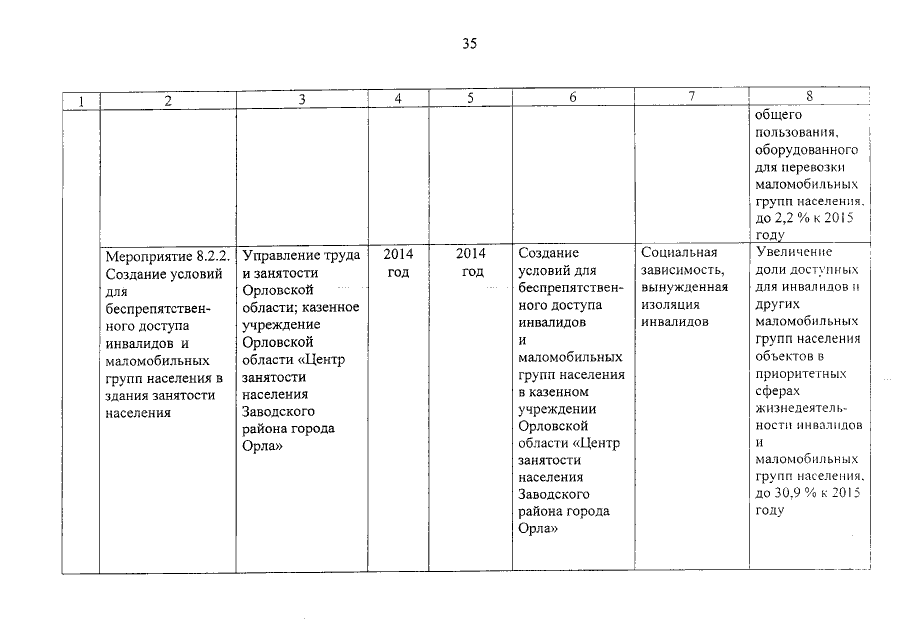 35

| 1 | 2 | 3 | 4 | 5 | 6 | 7 | 8 |
|---|---|---|---|---|---|---|---|
| | | | | | | | общего пользования, оборудованного для перевозки маломобильных групп населения, до 2,2 % к 2015 году |
| | Мероприятие 8.2.2. Создание условий для беспрепятственного доступа инвалидов и маломобильных групп населения в здания занятости населения | Управление труда и занятости Орловской области; казенное учреждение Орловской области «Центр занятости населения Заводского района города Орла» | 2014 год | 2014 год | Создание условий для беспрепятственного доступа инвалидов и маломобильных групп населения в казенном учреждении Орловской области «Центр занятости населения Заводского района города Орла» | Социальная зависимость, вынужденная изоляция инвалидов | Увеличение доли доступных для инвалидов и других маломобильных групп населения объектов в приоритетных сферах жизнедеятельности инвалидов и маломобильных групп населения, до 30,9 % к 2015 году |